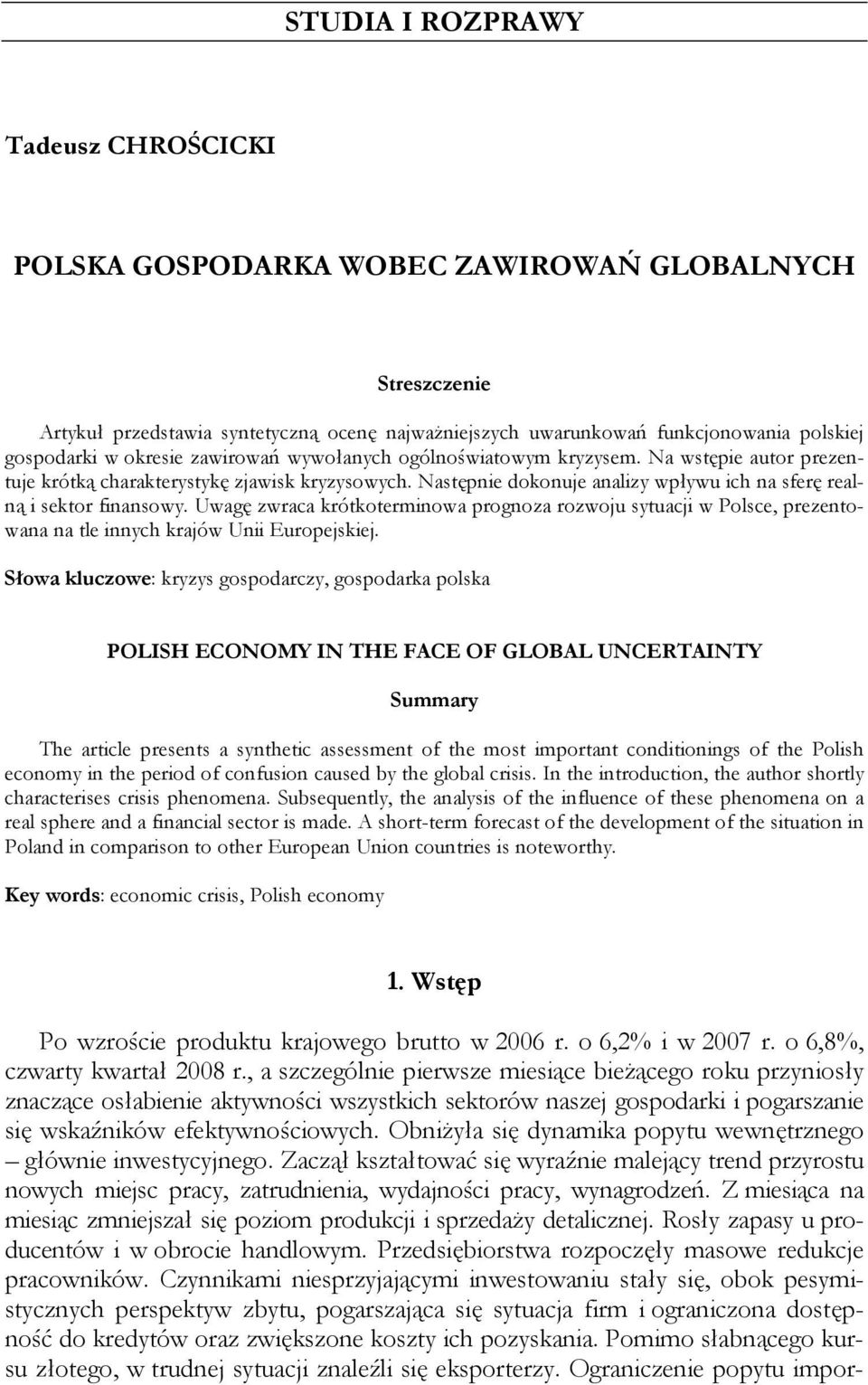 STUDIA I ROZPRAWY

Tadeusz CHROŚCICKI

POLSKA GOSPODARKA WOBEC ZAWIROWAŃ GLOBALNYCH

Streszczenie

Artykuł przedstawia syntetyczną ocenę najważniejszych uwarunkowań funkcjonowania polskiej gospodarki w okresie zawirowań wywołanych ogólnoświatowym kryzysem. Na wstępie autor prezentuje krótką charakterystykę zjawisk kryzysowych. Następnie dokonuje analizy wpływu ich na sferę realną i sektor finansowy. Uwagę zwraca krótkoterminowa prognoza rozwoju sytuacji w Polsce, prezentowana na tle innych krajów Unii Europejskiej.

Słowa kluczowe: kryzys gospodarczy, gospodarka polska

POLISH ECONOMY IN THE FACE OF GLOBAL UNCERTAINTY

Summary

The article presents a synthetic assessment of the most important conditionings of the Polish economy in the period of confusion caused by the global crisis. In the introduction, the author shortly characterises crisis phenomena. Subsequently, the analysis of the influence of these phenomena on a real sphere and a financial sector is made. A short-term forecast of the development of the situation in Poland in comparison to other European Union countries is noteworthy.

Key words: economic crisis, Polish economy

1. Wstęp

Po wzroście produktu krajowego brutto w 2006 r. o 6,2% i w 2007 r. o 6,8%, czwarty kwartał 2008 r., a szczególnie pierwsze miesiące bieżącego roku przyniosły znaczące osłabienie aktywności wszystkich sektorów naszej gospodarki i pogarszanie się wskaźników efektywnościowych. Obniżyła się dynamika popytu wewnętrznego – głównie inwestycyjnego. Zaczął kształtować się wyraźnie malejący trend przyrostu nowych miejsc pracy, zatrudnienia, wydajności pracy, wynagrodzeń. Z miesiąca na miesiąc zmniejszał się poziom produkcji i sprzedaży detalicznej. Rosły zapasy u producentów i w obrocie handlowym. Przedsiębiorstwa rozpoczęły masowe redukcje pracowników. Czynnikami niesprzyjającymi inwestowaniu stały się, obok pesymistycznych perspektyw zbytu, pogarszająca się sytuacja firm i ograniczona dostępność do kredytów oraz zwiększone koszty ich pozyskania. Pomimo słabnącego kursu złotego, w trudnej sytuacji znaleźli się eksporterzy. Ograniczenie popytu impor-